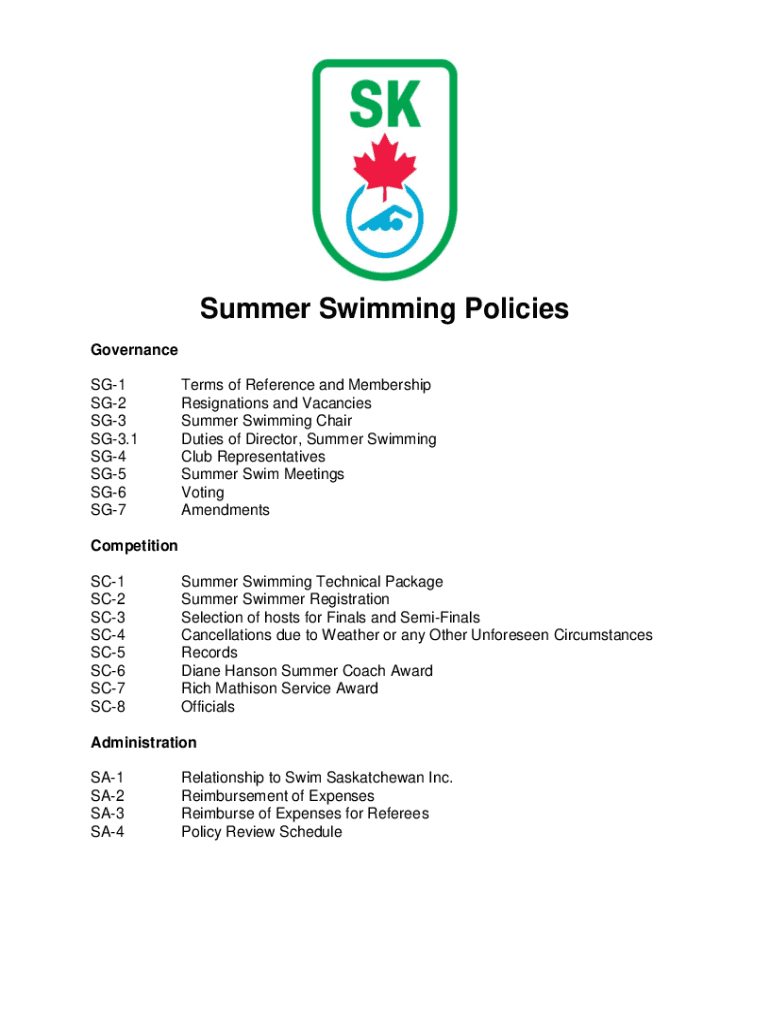 SK

Summer Swimming Policies

Governance

SG-1 Terms of Reference and Membership
SG-2 Resignations and Vacancies
SG-3 Summer Swimming Chair
SG-3.1 Duties of Director, Summer Swimming
SG-4 Club Representatives
SG-5 Summer Swim Meetings
SG-6 Voting
SG-7 Amendments

Competition

SC-1 Summer Swimming Technical Package
SC-2 Summer Swimmer Registration
SC-3 Selection of hosts for Finals and Semi-Finals
SC-4 Cancellations due to Weather or any Other Unforeseen Circumstances
SC-5 Records
SC-6 Diane Hanson Summer Coach Award
SC-7 Rich Mathison Service Award
SC-8 Officials

Administration

SA-1 Relationship to Swim Saskatchewan Inc.
SA-2 Reimbursement of Expenses
SA-3 Reimburse of Expenses for Referees
SA-4 Policy Review Schedule